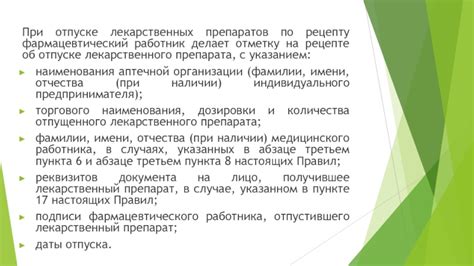 При отпуске лекарственных препаратов по рецепту фармацевтический работник делает отметку на рецепте об отпуске лекарственного препарата, с указанием:

наименования аптечной организации (фамилии, имени, отчества (при наличии) индивидуального предпринимателя);

торгового наименования, дозировки и количества отпущенного лекарственного препарата;

фамилии, имени, отчества (при наличии) медицинского работника, в случаях, указанных в абзаце третьем пункта 6 и абзаце третьем пункта 8 настоящих Правил;

реквизитов документа на лицо, получившее лекарственный препарат, в случае, указанном в пункте 17 настоящих Правил;

подписи фармацевтического работника, отпустившего лекарственный препарат;

даты отпуска.